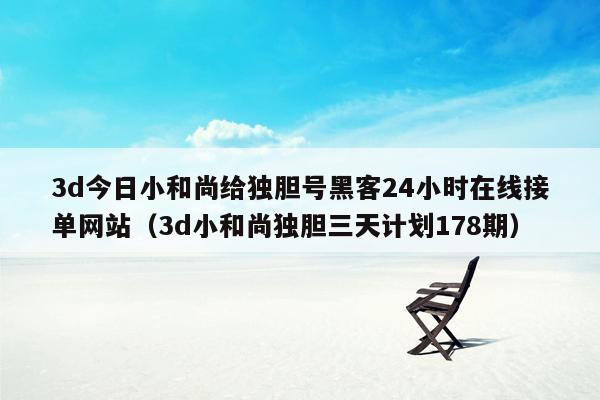 3d今日小和尚给独胆号黑客24小时在线接单网站（3d小和尚独胆三天计划178期）